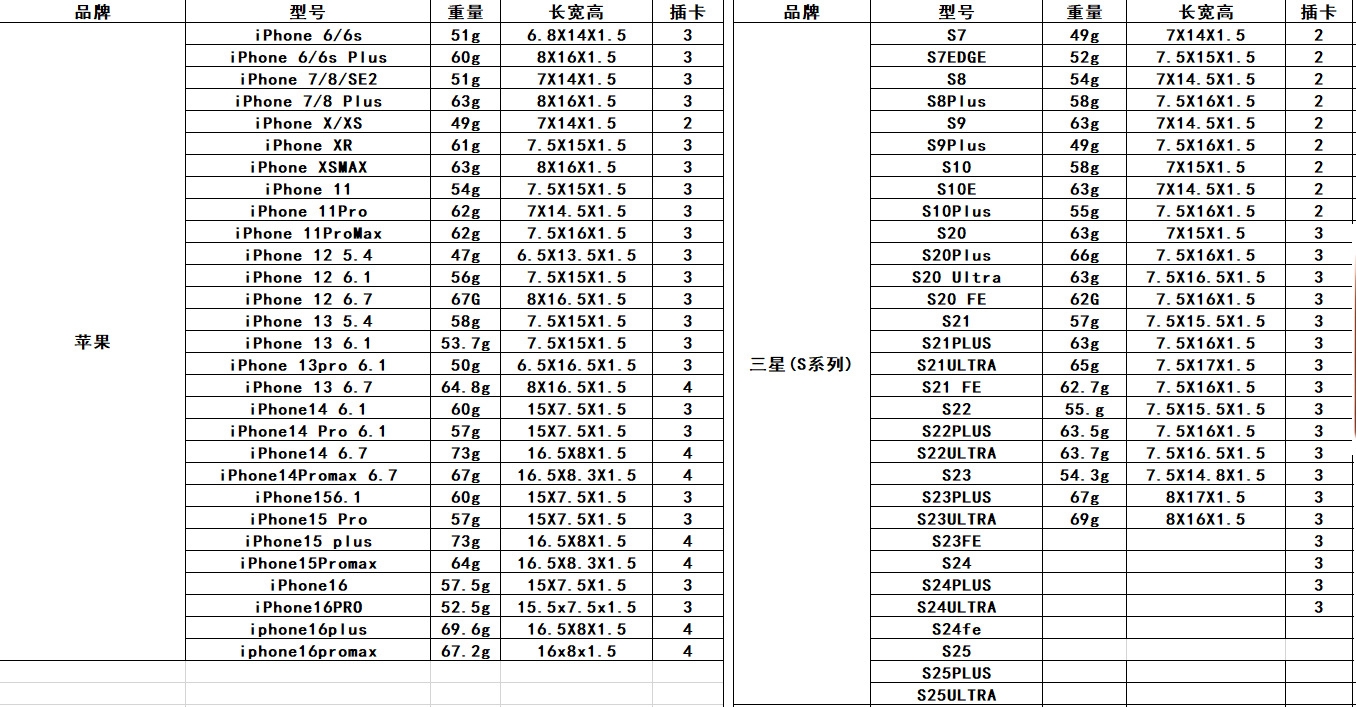 | 品牌 | 型号 | 重量 | 长宽高 | 插卡 |
|---|---|---|---|---|
| 苹果 | iPhone 6/6s | 51g | 6.8X14X1.5 | 3 |
| | iPhone 6/6s Plus | 60g | 8X16X1.5 | 3 |
| | iPhone 7/8/SE2 | 51g | 7X14X1.5 | 3 |
| | iPhone 7/8 Plus | 63g | 8X16X1.5 | 3 |
| | iPhone X/XS | 49g | 7X14X1.5 | 2 |
| | iPhone XR | 61g | 7.5X15X1.5 | 3 |
| | iPhone XSMAX | 63g | 8X16X1.5 | 3 |
| | iPhone 11 | 54g | 7.5X15X1.5 | 3 |
| | iPhone 11Pro | 62g | 7X14.5X1.5 | 3 |
| | iPhone 11ProMax | 62g | 7.5X16X1.5 | 3 |
| | iPhone 12 5.4 | 47g | 6.5X13.5X1.5 | 3 |
| | iPhone 12 6.1 | 56g | 7.5X15X1.5 | 3 |
| | iPhone 12 6.7 | 67G | 8X16.5X1.5 | 3 |
| | iPhone 13 5.4 | 58g | 7.5X15X1.5 | 3 |
| | iPhone 13 6.1 | 53.7g | 7.5X15X1.5 | 3 |
| | iPhone 13pro 6.1 | 50g | 6.5X16.5X1.5 | 3 |
| | iPhone 13 6.7 | 64.8g | 8X16.5X1.5 | 4 |
| | iPhone14 6.1 | 60g | 15X7.5X1.5 | 3 |
| | iPhone14 Pro 6.1 | 57g | 15X7.5X1.5 | 3 |
| | iPhone14 6.7 | 73g | 16.5X8X1.5 | 4 |
| | iPhone14Promax 6.7 | 67g | 16.5X8.3X1.5 | 4 |
| | iPhone156.1 | 60g | 15X7.5X1.5 | 3 |
| | iPhone15 Pro | 57g | 15X7.5X1.5 | 3 |
| | iPhone15 plus | 73g | 16.5X8X1.5 | 4 |
| | iPhone15Promax | 64g | 16.5X8.3X1.5 | 4 |
| | iPhone16 | 57.5g | 15X7.5X1.5 | 3 |
| | iPhone16PRO | 52.5g | 15.5x7.5x1.5 | 3 |
| | iphone16plus | 69.6g | 16.5X8X1.5 | 4 |
| | iphone16promax | 67.2g | 16x8x1.5 | 4 |

| 品牌 | 型号 | 重量 | 长宽高 | 插卡 |
|---|---|---|---|---|
| 三星(S系列) | S7 | 49g | 7X14X1.5 | 2 |
| | S7EDGE | 52g | 7.5X15X1.5 | 2 |
| | S8 | 54g | 7X14.5X1.5 | 2 |
| | S8Plus | 58g | 7.5X16X1.5 | 2 |
| | S9 | 63g | 7X14.5X1.5 | 2 |
| | S9Plus | 49g | 7.5X16X1.5 | 2 |
| | S10 | 58g | 7X15X1.5 | 2 |
| | S10E | 63g | 7X14.5X1.5 | 2 |
| | S10Plus | 55g | 7.5X16X1.5 | 2 |
| | S20 | 63g | 7X15X1.5 | 3 |
| | S20Plus | 66g | 7.5X16X1.5 | 3 |
| | S20 Ultra | 63g | 7.5X16.5X1.5 | 3 |
| | S20 FE | 62G | 7.5X16X1.5 | 3 |
| | S21 | 57g | 7.5X15.5X1.5 | 3 |
| | S21PLUS | 63g | 7.5X16X1.5 | 3 |
| | S21ULTRA | 65g | 7.5X17X1.5 | 3 |
| | S21 FE | 62.7g | 7.5X16X1.5 | 3 |
| | S22 | 55.g | 7.5X15.5X1.5 | 3 |
| | S22PLUS | 63.5g | 7.5X16X1.5 | 3 |
| | S22ULTRA | 63.7g | 7.5X16.5X1.5 | 3 |
| | S23 | 54.3g | 7.5X14.8X1.5 | 3 |
| | S23PLUS | 67g | 8X17X1.5 | 3 |
| | S23ULTRA | 69g | 8X16X1.5 | 3 |
| | S23FE | | | 3 |
| | S24 | | | 3 |
| | S24PLUS | | | 3 |
| | S24ULTRA | | | 3 |
| | S24fe | | | |
| | S25 | | | |
| | S25PLUS | | | |
| | S25ULTRA | | | |